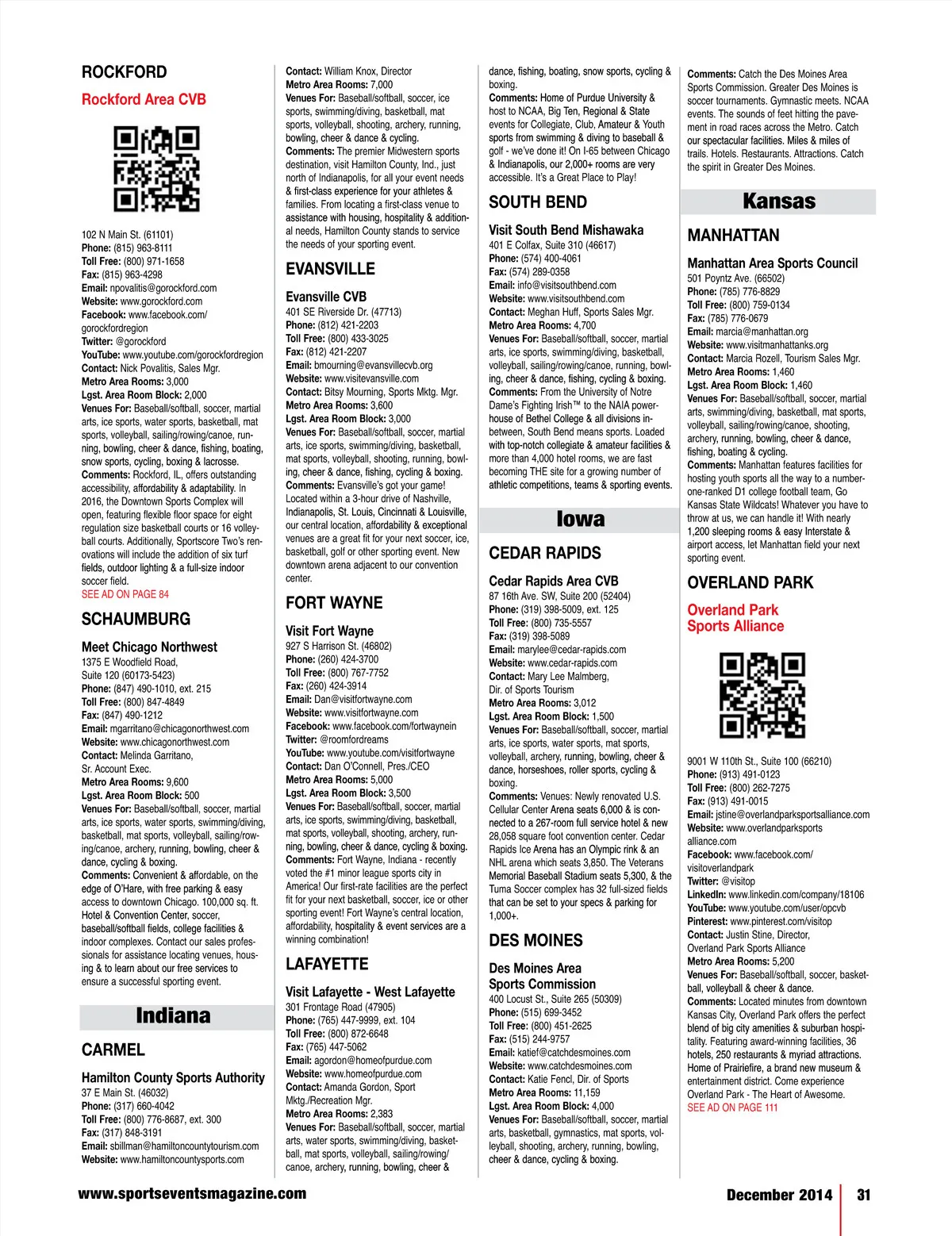 ROCKFORD

Rockford Area CVB

102 N Main St. (61101)
Phone: (815) 963-8111
Toll Free: (800) 971-1658
Fax: (815) 963-4298
Email: npovalitis@gorockford.com
Website: www.gorockford.com
Facebook: www.facebook.com/gorockfordregion
Twitter: @gorockford
YouTube: www.youtube.com/gorockfordregion
Contact: Nick Povalitis, Sales Mgr.
Metro Area Rooms: 3,000
Lgst. Area Room Block: 2,000
Venues For: Baseball/softball, soccer, martial arts, ice sports, water sports, basketball, mat sports, volleyball, sailing/rowing/canoe, running, bowling, cheer & dance, fishing, boating, snow sports, cycling, boxing & lacrosse.
Comments: Rockford, IL, offers outstanding accessibility, affordability & adaptability. In 2016, the Downtown Sports Complex will open, featuring flexible floor space for eight regulation size basketball courts or 16 volleyball courts. Additionally, Sportscore Two's renovations will include the addition of six turf fields, outdoor lighting & a full-size indoor soccer field.
SEE AD ON PAGE 84

SCHAUMBURG

Meet Chicago Northwest
1375 E Woodfield Road, Suite 120 (60173-5423)
Phone: (847) 490-1010, ext. 215
Toll Free: (800) 847-4849
Fax: (847) 490-1212
Email: mgarritano@chicagonorthwest.com
Website: www.chicagonorthwest.com
Contact: Melinda Garritano, Sr. Account Exec.
Metro Area Rooms: 9,600
Lgst. Area Room Block: 500
Venues For: Baseball/softball, soccer, martial arts, ice sports, water sports, swimming/diving, basketball, mat sports, volleyball, sailing/rowing/canoe, archery, running, bowling, cheer & dance, cycling & boxing.
Comments: Convenient & affordable, on the edge of O'Hare, with free parking & easy access to downtown Chicago. 100,000 sq. ft. Hotel & Convention Center, soccer, baseball/softball fields, college facilities & indoor complexes. Contact our sales professionals for assistance locating venues, housing & to learn about our free services to ensure a successful sporting event.

Indiana

CARMEL

Hamilton County Sports Authority
37 E Main St. (46032)
Phone: (317) 660-4042
Toll Free: (800) 776-8687, ext. 300
Fax: (317) 848-3191
Email: sbillman@hamiltoncountytourism.com
Website: www.hamiltoncountysports.com
Contact: William Knox, Director
Metro Area Rooms: 7,000
Venues For: Baseball/softball, soccer, ice sports, swimming/diving, basketball, mat sports, volleyball, shooting, archery, running, bowling, cheer & dance & cycling.
Comments: The premier Midwestern sports destination, visit Hamilton County, Ind., just north of Indianapolis, for all your event needs & first-class experience for your athletes & families. From locating a first-class venue to assistance with housing, hospitality & additional needs, Hamilton County stands to service the needs of your sporting event.

EVANSVILLE

Evansville CVB
401 SE Riverside Dr. (47713)
Phone: (812) 421-2203
Toll Free: (800) 433-3025
Fax: (812) 421-2207
Email: bmourning@evansvillecvb.org
Website: www.visitevansville.com
Contact: Bitsy Mourning, Sports Mktg. Mgr.
Metro Area Rooms: 3,600
Lgst. Area Room Block: 3,000
Venues For: Baseball/softball, soccer, martial arts, ice sports, swimming/diving, basketball, mat sports, volleyball, shooting, running, bowling, cheer & dance, fishing, cycling & boxing.
Comments: Evansville's got your game! Located within a 3-hour drive of Nashville, Indianapolis, St. Louis, Cincinnati & Louisville, our central location, affordability & exceptional venues are a great fit for your next soccer, ice, basketball, golf or other sporting event. New downtown arena adjacent to our convention center.

FORT WAYNE

Visit Fort Wayne
927 S Harrison St. (46802)
Phone: (260) 424-3700
Toll Free: (800) 767-7752
Fax: (260) 424-3914
Email: Dan@visitfortwayne.com
Website: www.visitfortwayne.com
Facebook: www.facebook.com/fortwaynein
Twitter: @roomfordreams
YouTube: www.youtube.com/visitfortwayne
Contact: Dan O'Connell, Pres./CEO
Metro Area Rooms: 5,000
Lgst. Area Room Block: 3,500
Venues For: Baseball/softball, soccer, martial arts, ice sports, swimming/diving, basketball, mat sports, volleyball, shooting, archery, running, bowling, cheer & dance, cycling & boxing.
Comments: Fort Wayne, Indiana - recently voted the #1 minor league sports city in America! Our first-rate facilities are the perfect fit for your next basketball, soccer, ice or other sporting event! Fort Wayne's central location, affordability, hospitality & event services are a winning combination!

LAFAYETTE

Visit Lafayette - West Lafayette
301 Frontage Road (47905)
Phone: (765) 447-9999, ext. 104
Toll Free: (800) 872-6648
Fax: (765) 447-5062
Email: agordon@homeofpurdue.com
Website: www.homeofpurdue.com
Contact: Amanda Gordon, Sport Mktg./Recreation Mgr.
Metro Area Rooms: 2,383
Venues For: Baseball/softball, soccer, martial arts, water sports, swimming/diving, basketball, mat sports, volleyball, sailing/rowing/canoe, archery, running, bowling, cheer & dance, fishing, boating, snow sports, cycling & boxing.
Comments: Home of Purdue University & host to NCAA, Big Ten, Regional & State events for Collegiate, Club, Amateur & Youth sports from swimming & diving to baseball & golf - we've done it! On I-65 between Chicago & Indianapolis, our 2,000+ rooms are very accessible. It's a Great Place to Play!

SOUTH BEND

Visit South Bend Mishawaka
401 E Colfax, Suite 310 (46617)
Phone: (574) 400-4061
Fax: (574) 289-0358
Email: info@visitsouthbend.com
Website: www.visitsouthbend.com
Contact: Meghan Huff, Sports Sales Mgr.
Metro Area Rooms: 4,700
Venues For: Baseball/softball, soccer, martial arts, ice sports, swimming/diving, basketball, volleyball, sailing/rowing/canoe, running, bowling, cheer & dance, fishing, cycling & boxing.
Comments: From the University of Notre Dame's Fighting Irish™ to the NAIA powerhouse of Bethel College & all divisions in-between, South Bend means sports. Loaded with top-notch collegiate & amateur facilities & more than 4,000 hotel rooms, we are fast becoming THE site for a growing number of athletic competitions, teams & sporting events.

Iowa

CEDAR RAPIDS

Cedar Rapids Area CVB
87 16th Ave. SW, Suite 200 (52404)
Phone: (319) 398-5009, ext. 125
Toll Free: (800) 735-5557
Fax: (319) 398-5089
Email: marylee@cedar-rapids.com
Website: www.cedar-rapids.com
Contact: Mary Lee Malmberg, Dir. of Sports Tourism
Metro Area Rooms: 3,012
Lgst. Area Room Block: 1,500
Venues For: Baseball/softball, soccer, martial arts, ice sports, water sports, mat sports, volleyball, archery, running, bowling, cheer & dance, horseshoes, roller sports, cycling & boxing.
Comments: Venues: Newly renovated U.S. Cellular Center Arena seats 6,000 & is connected to a 267-room full service hotel & new 28,058 square foot convention center. Cedar Rapids Ice Arena has an Olympic rink & an NHL arena which seats 3,850. The Veterans Memorial Baseball Stadium seats 5,300, & the Tuma Soccer complex has 32 full-sized fields that can be set to your specs & parking for 1,000+.

DES MOINES

Des Moines Area Sports Commission
400 Locust St., Suite 265 (50309)
Phone: (515) 699-3452
Toll Free: (800) 451-2625
Fax: (515) 244-9757
Email: katief@catchdesmoines.com
Website: www.catchdesmoines.com
Contact: Katie Fencl, Dir. of Sports
Metro Area Rooms: 11,159
Lgst. Area Room Block: 4,000
Venues For: Baseball/softball, soccer, martial arts, basketball, gymnastics, mat sports, volleyball, shooting, archery, running, bowling, cheer & dance, cycling & boxing.
Comments: Catch the Des Moines Area Sports Commission. Greater Des Moines is soccer tournaments. Gymnastic meets. NCAA events. The sounds of feet hitting the pavement in road races across the Metro. Catch our spectacular facilities. Miles & miles of trails. Hotels. Restaurants. Attractions. Catch the spirit in Greater Des Moines.

Kansas

MANHATTAN

Manhattan Area Sports Council
501 Poyntz Ave. (66502)
Phone: (785) 776-8829
Toll Free: (800) 759-0134
Fax: (785) 776-0679
Email: marcia@manhattan.org
Website: www.visitmanhattanks.org
Contact: Marcia Rozell, Tourism Sales Mgr.
Metro Area Rooms: 1,460
Lgst. Area Room Block: 1,460
Venues For: Baseball/softball, soccer, martial arts, swimming/diving, basketball, mat sports, volleyball, sailing/rowing/canoe, shooting, archery, running, bowling, cheer & dance, fishing, boating & cycling.
Comments: Manhattan features facilities for hosting youth sports all the way to a number-one-ranked D1 college football team, Go Kansas State Wildcats! Whatever you have to throw at us, we can handle it! With nearly 1,200 sleeping rooms & easy Interstate & airport access, let Manhattan field your next sporting event.

OVERLAND PARK

Overland Park Sports Alliance

9001 W 110th St., Suite 100 (66210)
Phone: (913) 491-0123
Toll Free: (800) 262-7275
Fax: (913) 491-0015
Email: jstine@overlandparksportsalliance.com
Website: www.overlandparksportsalliance.com
Facebook: www.facebook.com/visitoverlandpark
Twitter: @visitop
LinkedIn: www.linkedin.com/company/18106
YouTube: www.youtube.com/user/opcvb
Pinterest: www.pinterest.com/visitop
Contact: Justin Stine, Director, Overland Park Sports Alliance
Metro Area Rooms: 5,200
Venues For: Baseball/softball, soccer, basketball, volleyball & cheer & dance.
Comments: Located minutes from downtown Kansas City, Overland Park offers the perfect blend of big city amenities & suburban hospitality. Featuring award-winning facilities, 36 hotels, 250 restaurants & myriad attractions. Home of Prairiefire, a brand new museum & entertainment district. Come experience Overland Park - The Heart of Awesome.
SEE AD ON PAGE 111

www.sportseventsmagazine.com

December 2014 | 31